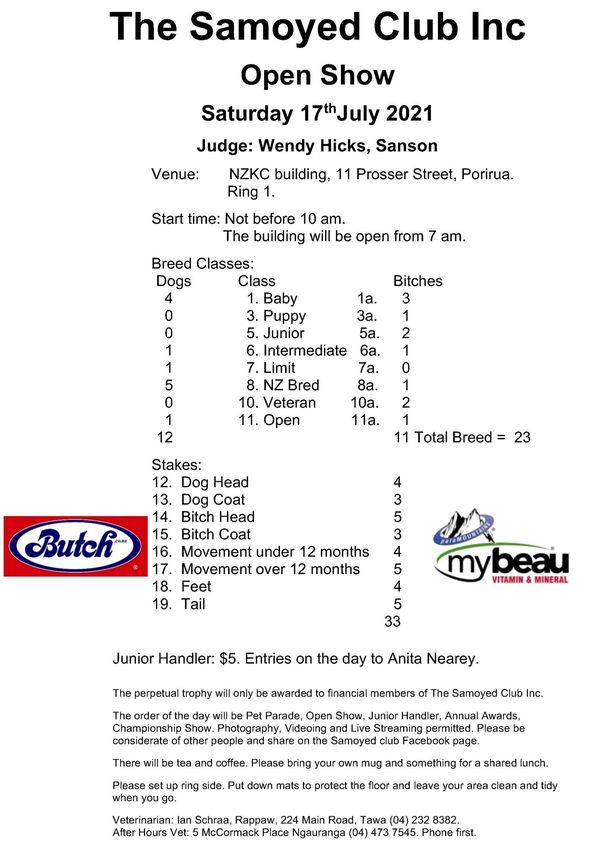 The Samoyed Club Inc

Open Show

Saturday 17$^{th}$July 2021

Judge: Wendy Hicks, Sanson

Venue: NZKC building, 11 Prosser Street, Porirua. Ring 1.

Start time: Not before 10 am. The building will be open from 7 am.

Breed Classes:

| Dogs | Class | | Bitches |
|---|---|---|---|
| 4 | 1. Baby | 1a. | 3 |
| 0 | 3. Puppy | 3a. | 1 |
| 0 | 5. Junior | 5a. | 2 |
| 1 | 6. Intermediate | 6a. | 1 |
| 1 | 7. Limit | 7a. | 0 |
| 5 | 8. NZ Bred | 8a. | 1 |
| 0 | 10. Veteran | 10a. | 2 |
| 1 | 11. Open | 11a. | 1 |
| 12 | | | 11 Total Breed = 23 |

Stakes:

| | |
|---|---|
| 12. Dog Head | 4 |
| 13. Dog Coat | 3 |
| 14. Bitch Head | 5 |
| 15. Bitch Coat | 3 |
| 16. Movement under 12 months | 4 |
| 17. Movement over 12 months | 5 |
| 18. Feet | 4 |
| 19. Tail | 5 |
| | 33 |

Butch

mybeau VITAMIN & MINERAL

Junior Handler: $5. Entries on the day to Anita Nearey.

The perpetual trophy will only be awarded to financial members of The Samoyed Club Inc.

The order of the day will be Pet Parade, Open Show, Junior Handler, Annual Awards, Championship Show. Photography, Videoing and Live Streaming permitted. Please be considerate of other people and share on the Samoyed club Facebook page.

There will be tea and coffee. Please bring your own mug and something for a shared lunch.

Please set up ring side. Put down mats to protect the floor and leave your area clean and tidy when you go.

Veterinarian: Ian Schraa, Rappaw, 224 Main Road, Tawa (04) 232 8382.
After Hours Vet: 5 McCormack Place Ngauranga (04) 473 7545. Phone first.